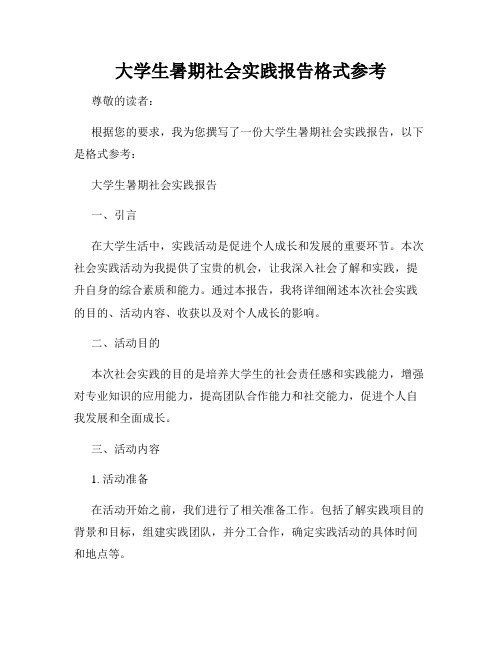 大学生暑期社会实践报告格式参考

尊敬的读者：

根据您的要求，我为您撰写了一份大学生暑期社会实践报告，以下是格式参考：

大学生暑期社会实践报告

一、引言

在大学生活中，实践活动是促进个人成长和发展的重要环节。本次社会实践活动为我提供了宝贵的机会，让我深入社会了解和实践，提升自身的综合素质和能力。通过本报告，我将详细阐述本次社会实践的目的、活动内容、收获以及对个人成长的影响。

二、活动目的

本次社会实践的目的是培养大学生的社会责任感和实践能力，增强对专业知识的应用能力，提高团队合作能力和社交能力，促进个人自我发展和全面成长。

三、活动内容

1. 活动准备

在活动开始之前，我们进行了相关准备工作。包括了解实践项目的背景和目标，组建实践团队，并分工合作，确定实践活动的具体时间和地点等。